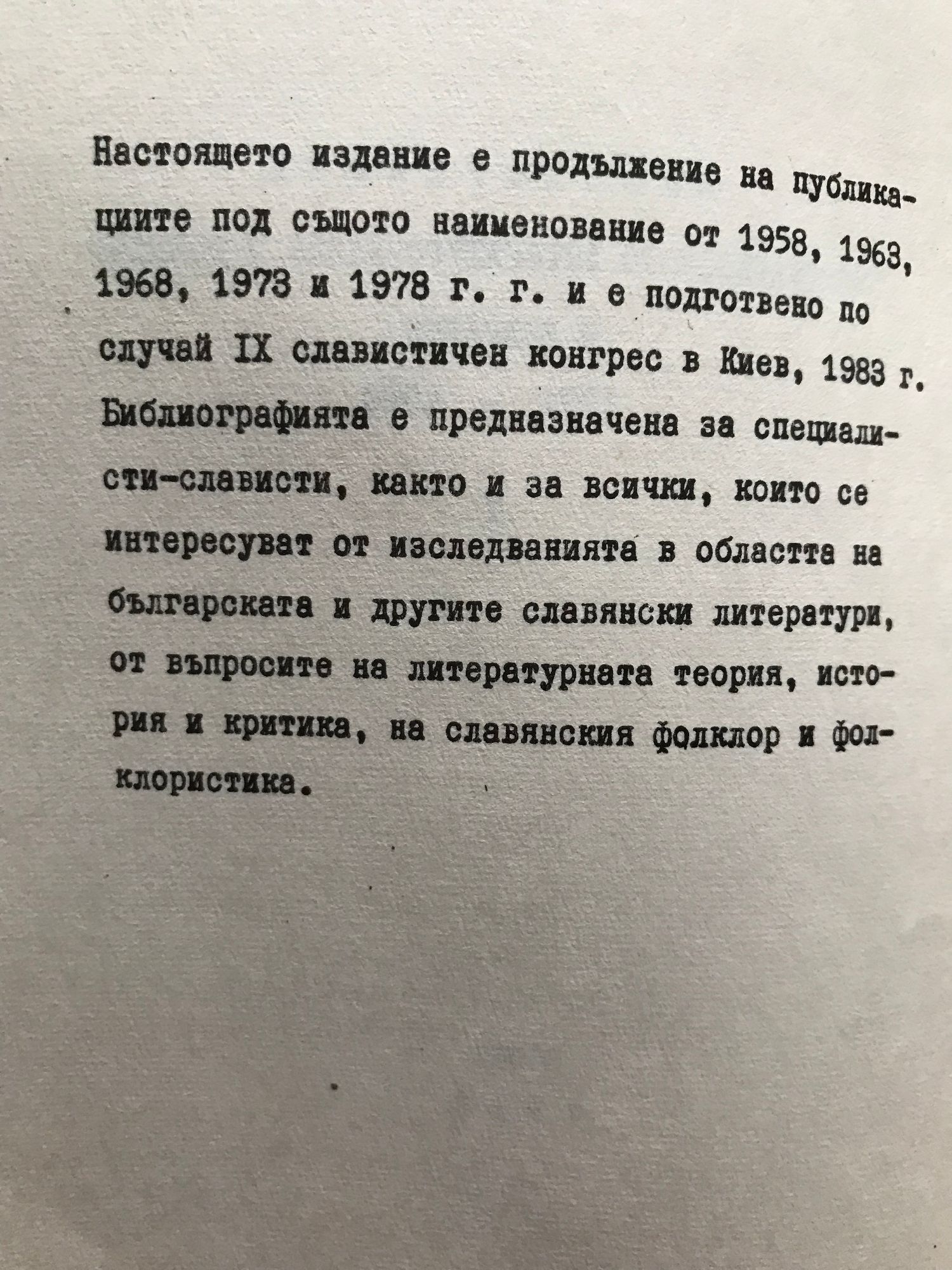 Настоящето издание е продължение на публикациите под същото наименование от 1958, 1963, 1968, 1973 и 1978 г. г. и е подготвено по случай IX славистичен конгрес в Киев, 1983 г. Библиографията е предназначена за специалисти-слависти, както и за всички, които се интересуват от изследванията в областта на българската и другите славянски литератури, от въпросите на литературната теория, история и критика, на славянския фолклор и фолклористика.